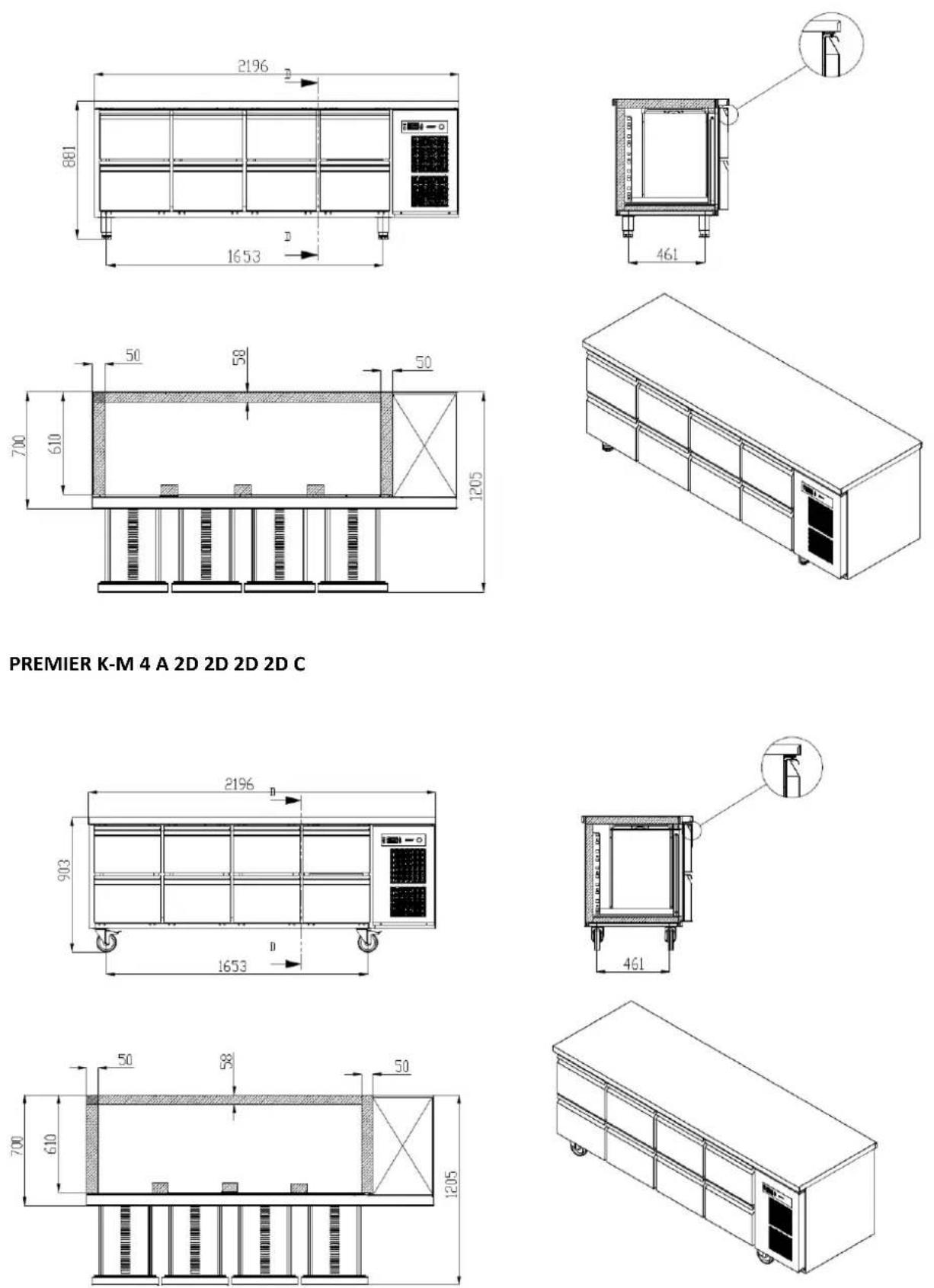 2196
D
881
D
1653

461

50
58
50
700
610
1205

PREMIER K-M 4 A 2D 2D 2D 2D C

2196
D
903
D
1653

461

50
58
50
700
610
1205